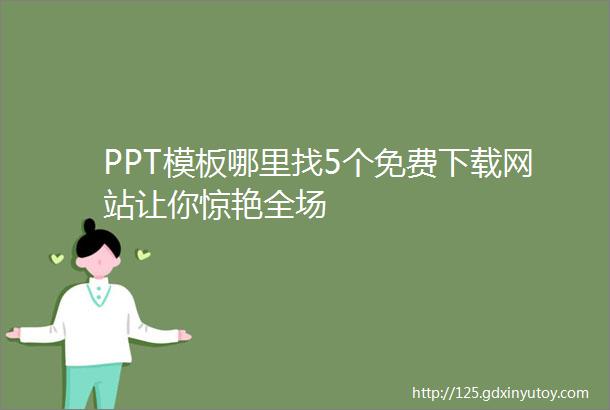 PPT模板哪里找5个免费下载网站让你惊艳全场

http://125.gdxinyutoy.com